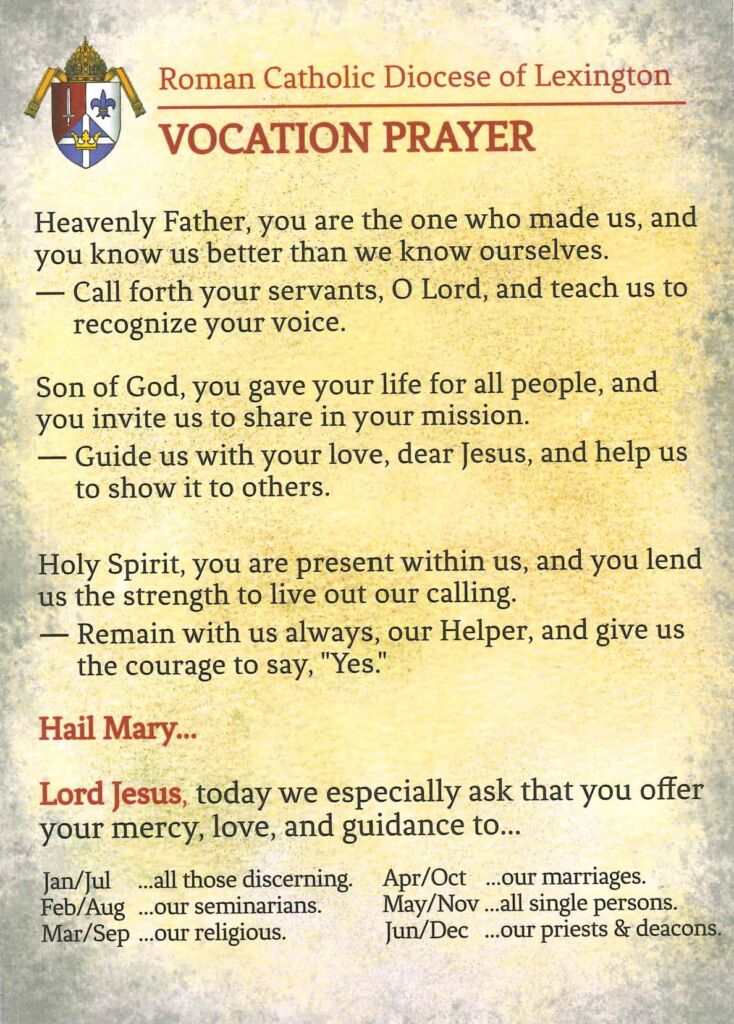 Roman Catholic Diocese of Lexington
VOCATION PRAYER

Heavenly Father, you are the one who made us, and you know us better than we know ourselves.
— Call forth your servants, O Lord, and teach us to recognize your voice.

Son of God, you gave your life for all people, and you invite us to share in your mission.
— Guide us with your love, dear Jesus, and help us to show it to others.

Holy Spirit, you are present within us, and you lend us the strength to live out our calling.
— Remain with us always, our Helper, and give us the courage to say, "Yes."

Hail Mary...

Lord Jesus, today we especially ask that you offer your mercy, love, and guidance to...

Jan/Jul ...all those discerning.
Feb/Aug ...our seminarians.
Mar/Sep ...our religious.

Apr/Oct ...our marriages.
May/Nov ...all single persons.
Jun/Dec ...our priests & deacons.